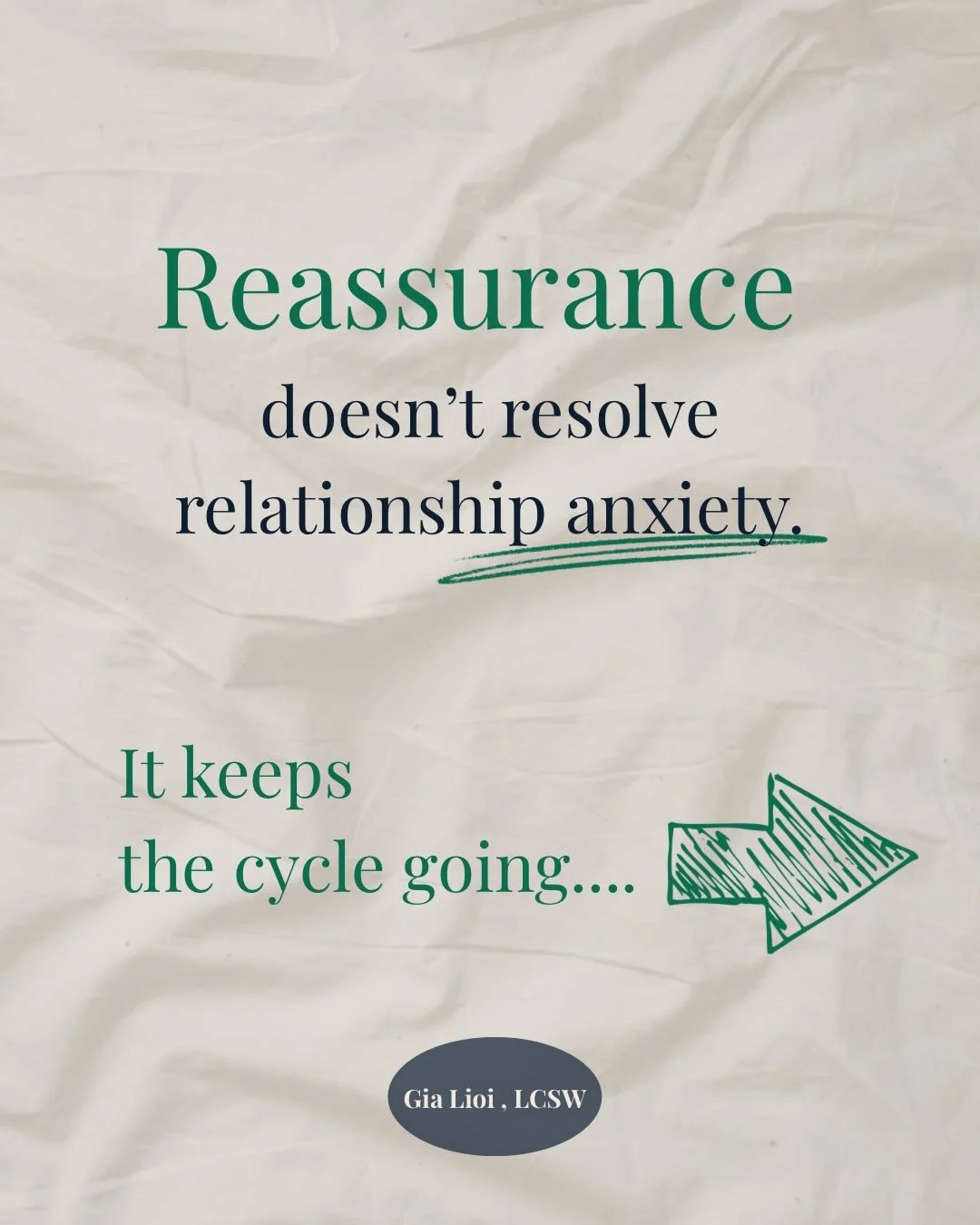 Reassurance doesn’t resolve relationship anxiety.

It keeps the cycle going....

Gia Lioi , LCSW